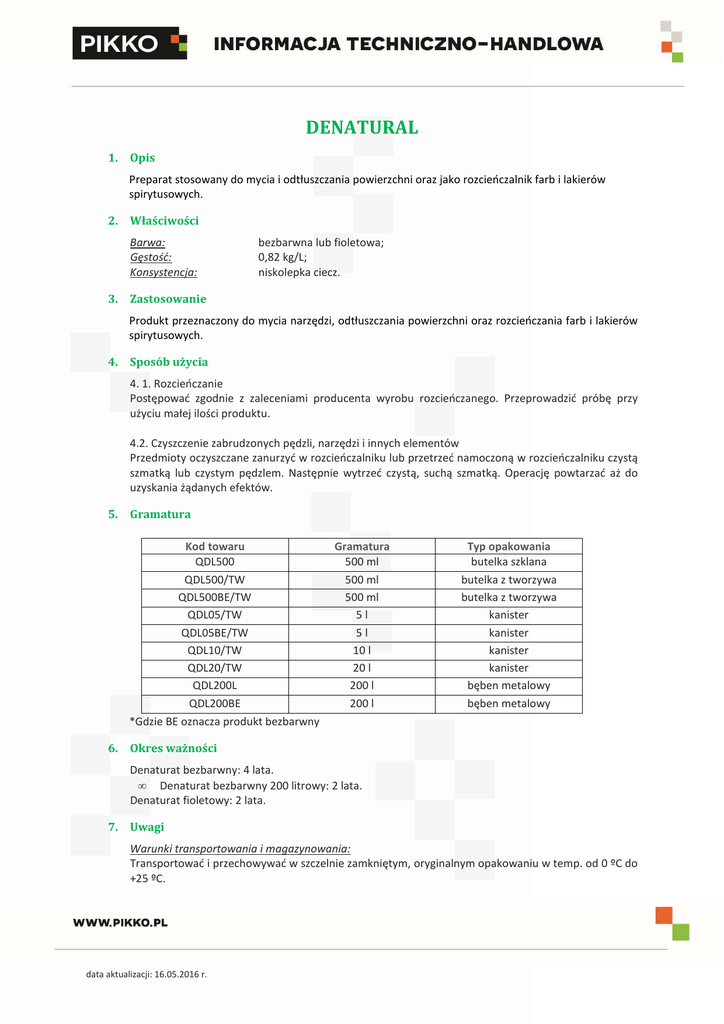 PIKKO

INFORMACJA TECHNICZNO-HANDLOWA

DENATURAL

1. Opis

Preparat stosowany do mycia i odtłuszczania powierzchni oraz jako rozcieńczalnik farb i lakierów spirytusowych.

2. Właściwości

Barwa: bezbarwna lub fioletowa;
Gęstość: 0,82 kg/L;
Konsystencja: niskolepka ciecz.

3. Zastosowanie

Produkt przeznaczony do mycia narzędzi, odtłuszczania powierzchni oraz rozcieńczania farb i lakierów spirytusowych.

4. Sposób użycia

4. 1. Rozcieńczanie
Postępować zgodnie z zaleceniami producenta wyrobu rozcieńczanego. Przeprowadzić próbę przy użyciu małej ilości produktu.

4.2. Czyszczenie zabrudzonych pędzli, narzędzi i innych elementów
Przedmioty oczyszczane zanurzyć w rozcieńczalniku lub przetrzeć namoczoną w rozcieńczalniku czystą szmatką lub czystym pędzlem. Następnie wytrzeć czystą, suchą szmatką. Operację powtarzać aż do uzyskania żądanych efektów.

5. Gramatura

| Kod towaru | Gramatura | Typ opakowania |
|---|---|---|
| QDL500 | 500 ml | butelka szklana |
| QDL500/TW | 500 ml | butelka z tworzywa |
| QDL500BE/TW | 500 ml | butelka z tworzywa |
| QDL05/TW | 5 l | kanister |
| QDL05BE/TW | 5 l | kanister |
| QDL10/TW | 10 l | kanister |
| QDL20/TW | 20 l | kanister |
| QDL200L | 200 l | bęben metalowy |
| QDL200BE | 200 l | bęben metalowy |

*Gdzie BE oznacza produkt bezbarwny

6. Okres ważności

Denaturat bezbarwny: 4 lata.
∞ Denaturat bezbarwny 200 litrowy: 2 lata.
Denaturat fioletowy: 2 lata.

7. Uwagi

Warunki transportowania i magazynowania:
Transportować i przechowywać w szczelnie zamkniętym, oryginalnym opakowaniu w temp. od 0 ºC do +25 ºC.

WWW.PIKKO.PL

data aktualizacji: 16.05.2016 r.